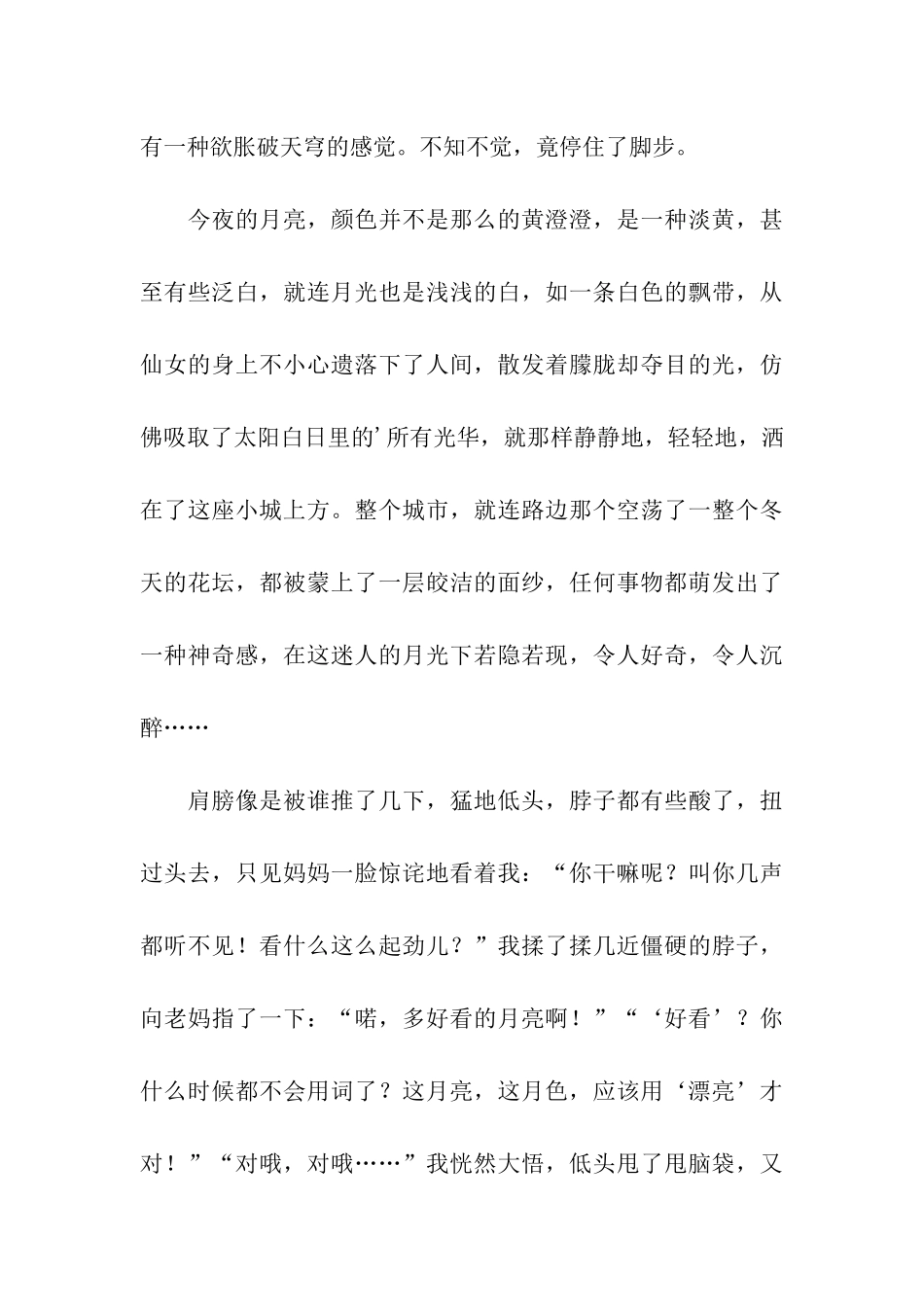 有一种欲胀破天穹的感觉。不知不觉，竟停住了脚步。

今夜的月亮，颜色并不是那么的黄澄澄，是一种淡黄，甚至有些泛白，就连月光也是浅浅的白，如一条白色的飘带，从仙女的身上不小心遗落下了人间，散发着朦胧却夺目的光，仿佛吸取了太阳白日里的’所有光华，就那样静静地，轻轻地，洒在了这座小城上方。整个城市，就连路边那个空荡了一整个冬天的花坛，都被蒙上了一层皎洁的面纱，任何事物都萌发出了一种神奇感，在这迷人的月光下若隐若现，令人好奇，令人沉醉……

肩膀像是被谁推了几下，猛地低头，脖子都有些酸了，扭过头去，只见妈妈一脸惊诧地看着我：“你干嘛呢？叫你几声都听不见！看什么这么起劲儿？”我揉了揉几近僵硬的脖子，向老妈指了一下：“喏，多好看的月亮啊！”“‘好看’？你什么时候都不会用词了？这月亮，这月色，应该用‘漂亮’才对！”“对哦，对哦……”我恍然大悟，低头甩了甩脑袋，又